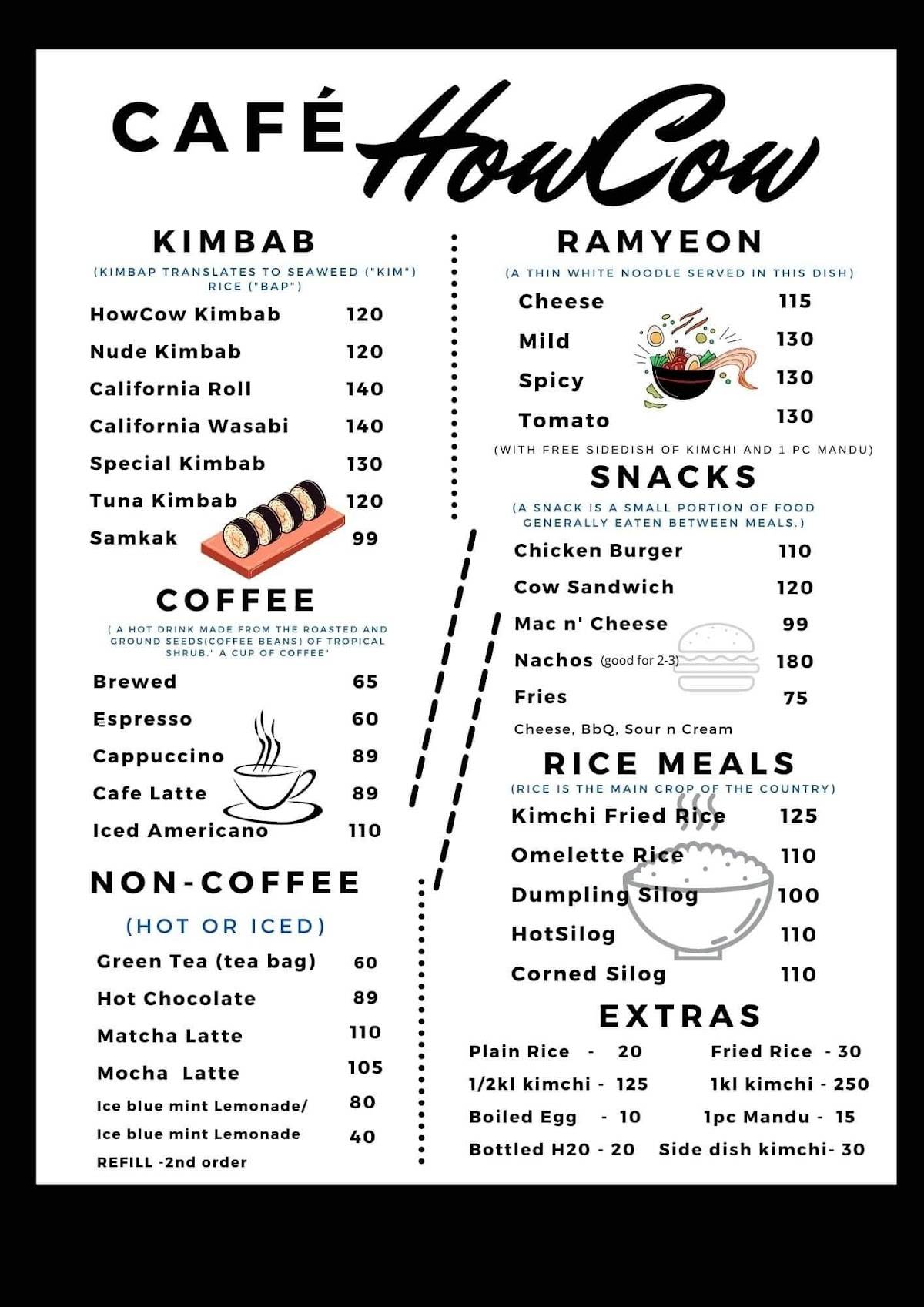 CAFÉ HowCow

KIMBAB

(KIMBAP TRANSLATES TO SEAWEED ("KIM") RICE ("BAP")

HowCow Kimbab 120
Nude Kimbab 120
California Roll 140
California Wasabi 140
Special Kimbab 130
Tuna Kimbab 120
Samkak 99

COFFEE

( A HOT DRINK MADE FROM THE ROASTED AND GROUND SEEDS(COFFEE BEANS) OF TROPICAL SHRUB." A CUP OF COFFEE"

Brewed 65
Espresso 60
Cappuccino 89
Cafe Latte 89
Iced Americano 110

NON-COFFEE

(HOT OR ICED)

Green Tea (tea bag) 60
Hot Chocolate 89
Matcha Latte 110
Mocha Latte 105
Ice blue mint Lemonade/ 80
Ice blue mint Lemonade 40
REFILL -2nd order

RAMYEON

(A THIN WHITE NOODLE SERVED IN THIS DISH)

Cheese 115
Mild 130
Spicy 130
Tomato 130

(WITH FREE SIDEDISH OF KIMCHI AND 1 PC MANDU)

SNACKS

(A SNACK IS A SMALL PORTION OF FOOD GENERALLY EATEN BETWEEN MEALS.)

Chicken Burger 110
Cow Sandwich 120
Mac n' Cheese 99
Nachos (good for 2-3) 180
Fries 75
Cheese, BbQ, Sour n Cream

RICE MEALS

(RICE IS THE MAIN CROP OF THE COUNTRY)

Kimchi Fried Rice 125
Omelette Rice 110
Dumpling Silog 100
HotSilog 110
Corned Silog 110

EXTRAS

Plain Rice - 20
Fried Rice - 30
1/2kl kimchi - 125
1kl kimchi - 250
Boiled Egg - 10
1pc Mandu - 15
Bottled H20 - 20
Side dish kimchi- 30